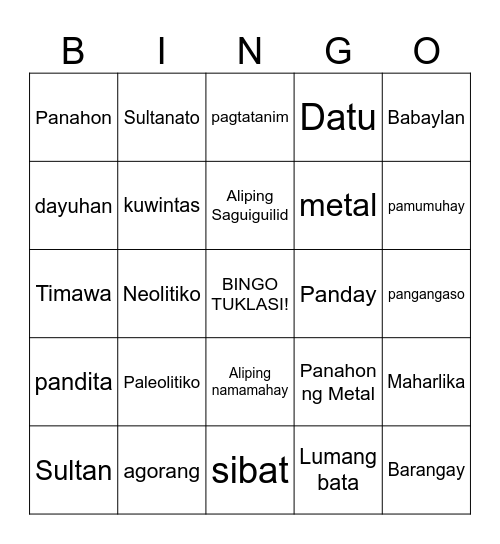 | B | I | N | G | O |
|---|---|---|---|---|
| Panahon | Sultanato | pagtatanim | Datu | Babaylan |
| dayuhan | kuwintas | Aliping Saguiguilid | metal | pamumuhay |
| Timawa | Neolitiko | BINGO TUKLASI! | Panday | pangangaso |
| pandita | Paleolitiko | Aliping namamahay | Panahon ng Metal | Maharlika |
| Sultan | agorang | sibat | Lumang bata | Barangay |